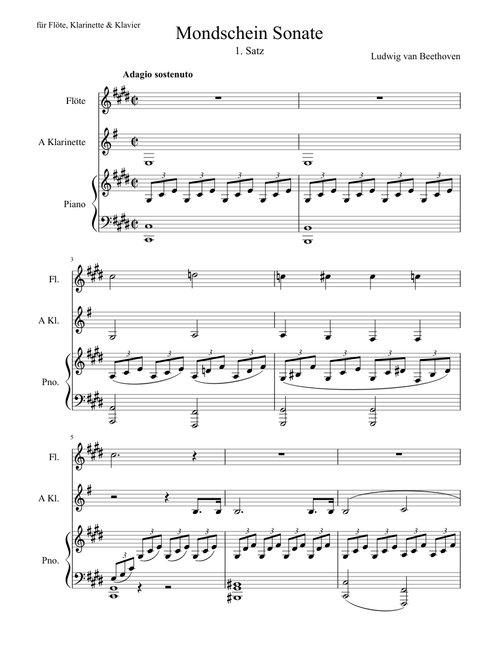 für Flöte, Klarinette & Klavier

Mondschein Sonate

1. Satz

Ludwig van Beethoven

Adagio sostenuto

Flöte

A Klarinette

Piano

3

Fl.

A Kl.

Pno.

5

Fl.

A Kl.

Pno.